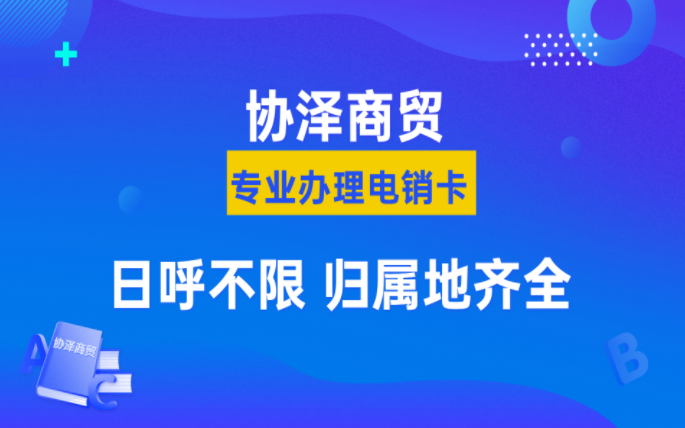 协泽商贸

专业办理电销卡

日呼不限 归属地齐全

协泽商贸

A

C

B